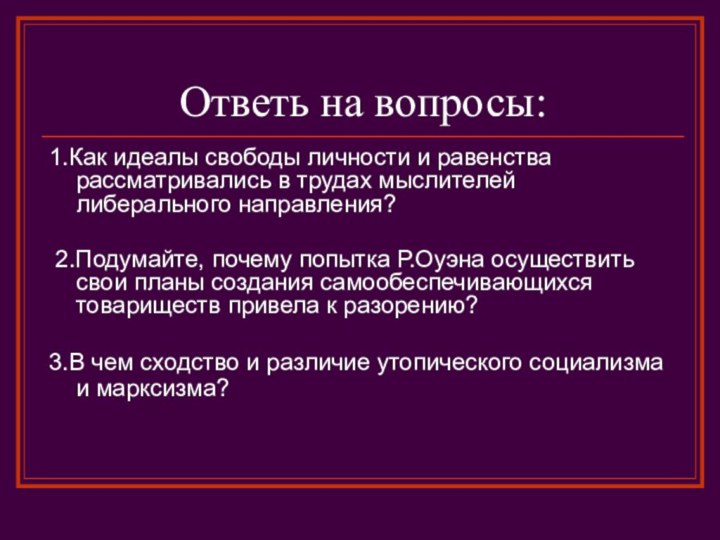 Ответь на вопросы:

1.Как идеалы свободы личности и равенства рассматривались в трудах мыслителей либерального направления?

2.Подумайте, почему попытка Р.Оуэна осуществить свои планы создания самообеспечивающихся товариществ привела к разорению?

3.В чем сходство и различие утопического социализма и марксизма?